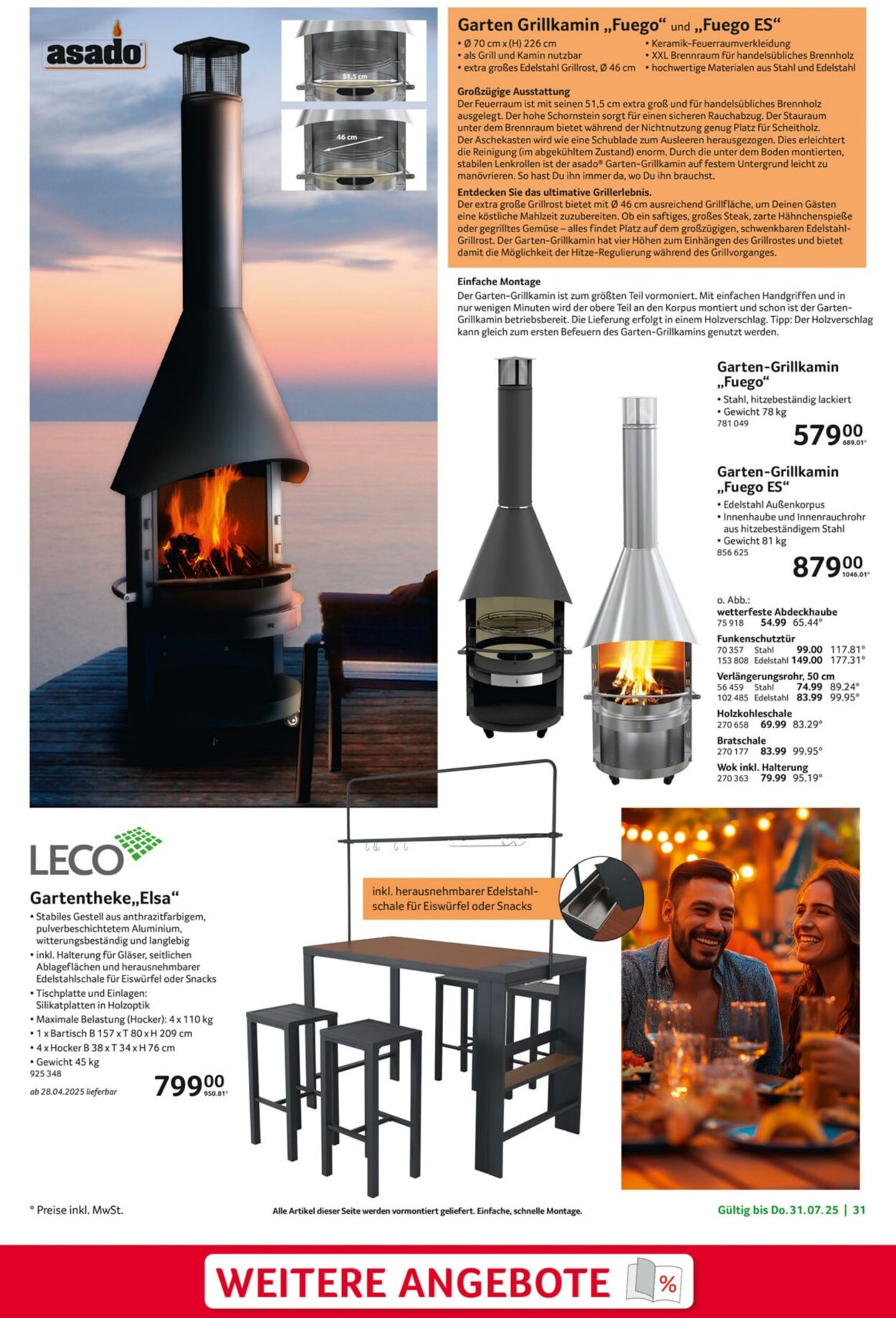 asado

51,5 cm

46 cm

Garten Grillkamin „Fuego“ und „Fuego ES“

• Ø 70 cm x (H) 226 cm
• als Grill und Kamin nutzbar
• extra großes Edelstahl Grillrost, Ø 46 cm
• Keramik-Feuerraumverkleidung
• XXL Brennraum für handelsübliches Brennholz
• hochwertige Materialen aus Stahl und Edelstahl

Großzügige Ausstattung
Der Feuerraum ist mit seinen 51,5 cm extra groß und für handelsübliches Brennholz ausgelegt. Der hohe Schornstein sorgt für einen sicheren Rauchabzug. Der Stauraum unter dem Brennraum bietet während der Nichtnutzung genug Platz für Scheitholz. Der Aschekasten wird wie eine Schublade zum Ausleeren herausgezogen. Dies erleichtert die Reinigung (im abgekühltem Zustand) enorm. Durch die unter dem Boden montierten, stabilen Lenkrollen ist der asado® Garten-Grillkamin auf festem Untergrund leicht zu manövrieren. So hast Du ihn immer da, wo Du ihn brauchst.

Entdecken Sie das ultimative Grillerlebnis.
Der extra große Grillrost bietet mit Ø 46 cm ausreichend Grillfläche, um Deinen Gästen eine köstliche Mahlzeit zuzubereiten. Ob ein saftiges, großes Steak, zarte Hähnchenspieße oder gegrilltes Gemüse – alles findet Platz auf dem großzügigen, schwenkbaren Edelstahl-Grillrost. Der Garten-Grillkamin hat vier Höhen zum Einhängen des Grillrostes und bietet damit die Möglichkeit der Hitze-Regulierung während des Grillvorganges.

Einfache Montage
Der Garten-Grillkamin ist zum größten Teil vormoniert. Mit einfachen Handgriffen und in nur wenigen Minuten wird der obere Teil an den Korpus montiert und schon ist der Garten-Grillkamin betriebsbereit. Die Lieferung erfolgt in einem Holzverschlag. Tipp: Der Holzverschlag kann gleich zum ersten Befeuern des Garten-Grillkamins genutzt werden.

Garten-Grillkamin „Fuego“
• Stahl, hitzebeständig lackiert
• Gewicht 78 kg
781 049
579.00 689.01*

Garten-Grillkamin „Fuego ES“
• Edelstahl Außenkorpus
• Innenhaube und Innenrauchrohr aus hitzebeständigem Stahl
• Gewicht 81 kg
856 625
879.00 1046.01*

o. Abb.:
wetterfeste Abdeckhaube
75 918 54.99 65.44*
Funkenschutztür
70 357 Stahl 99.00 117.81*
153 808 Edelstahl 149.00 177.31*
Verlängerungsrohr, 50 cm
56 459 Stahl 74.99 89.24*
102 485 Edelstahl 83.99 99.95*
Holzkohleschale
270 658 69.99 83.29*
Bratschale
270 177 83.99 99.95*
Wok inkl. Halterung
270 363 79.99 95.19*

LECO

Gartentheke„Elsa“
• Stabiles Gestell aus anthrazitfarbigem, pulverbeschichtetem Aluminium, witterungsbeständig und langlebig
• inkl. Halterung für Gläser, seitlichen Ablageflächen und herausnehmbarer Edelstahlschale für Eiswürfel oder Snacks
• Tischplatte und Einlagen: Silikatplatten in Holzoptik
• Maximale Belastung (Hocker): 4 x 110 kg
• 1 x Bartisch B 157 x T 80 x H 209 cm
• 4 x Hocker B 38 x T 34 x H 76 cm
• Gewicht 45 kg
925 348
ab 28.04.2025 lieferbar
799.00 950.81*

inkl. herausnehmbarer Edelstahlschale für Eiswürfel oder Snacks

* Preise inkl. MwSt.
Alle Artikel dieser Seite werden vormontiert geliefert. Einfache, schnelle Montage.
Gültig bis Do. 31.07.25 | 31

WEITERE ANGEBOTE %